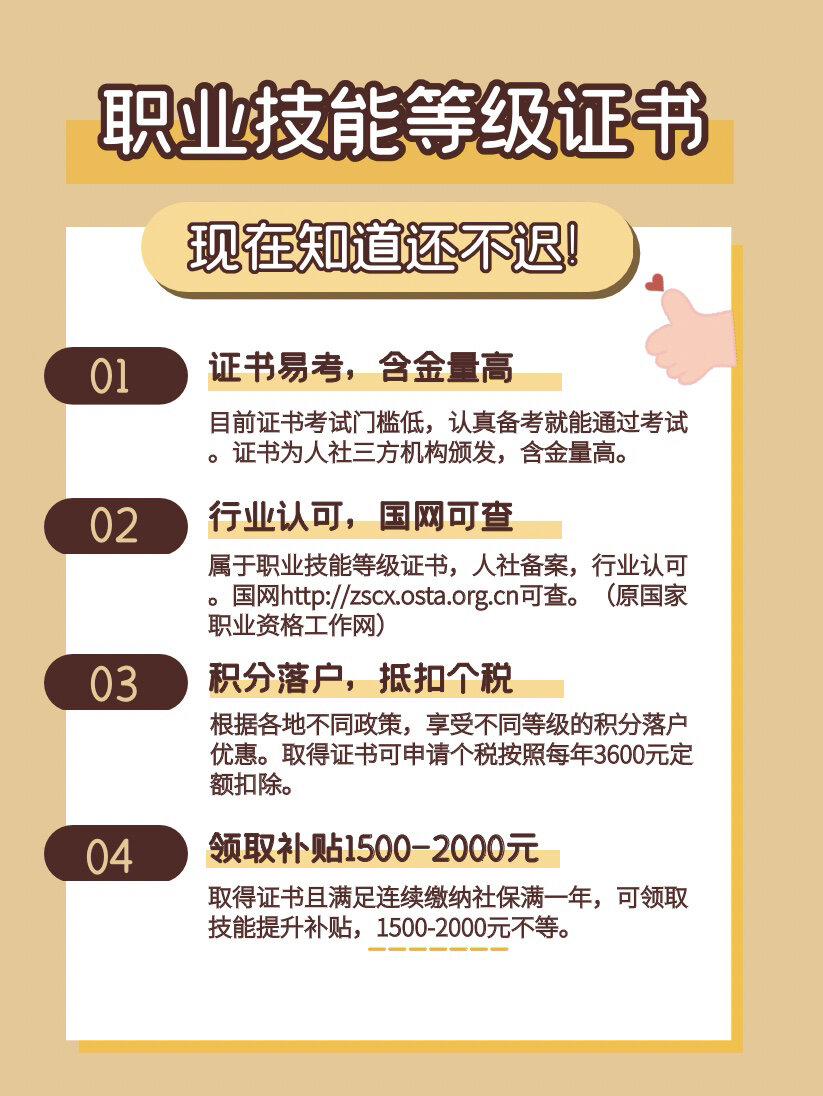 职业技能等级证书

现在知道还不迟!

01

证书易考，含金量高

目前证书考试门槛低，认真备考就能通过考试。证书为人社三方机构颁发，含金量高。

02

行业认可，国网可查

属于职业技能等级证书，人社备案，行业认可。国网http://zscx.osta.org.cn可查。（原国家职业资格工作网）

03

积分落户，抵扣个税

根据各地不同政策，享受不同等级的积分落户优惠。取得证书可申请个税按照每年3600元定额扣除。

04

领取补贴1500-2000元

取得证书且满足连续缴纳社保满一年，可领取技能提升补贴，1500-2000元不等。